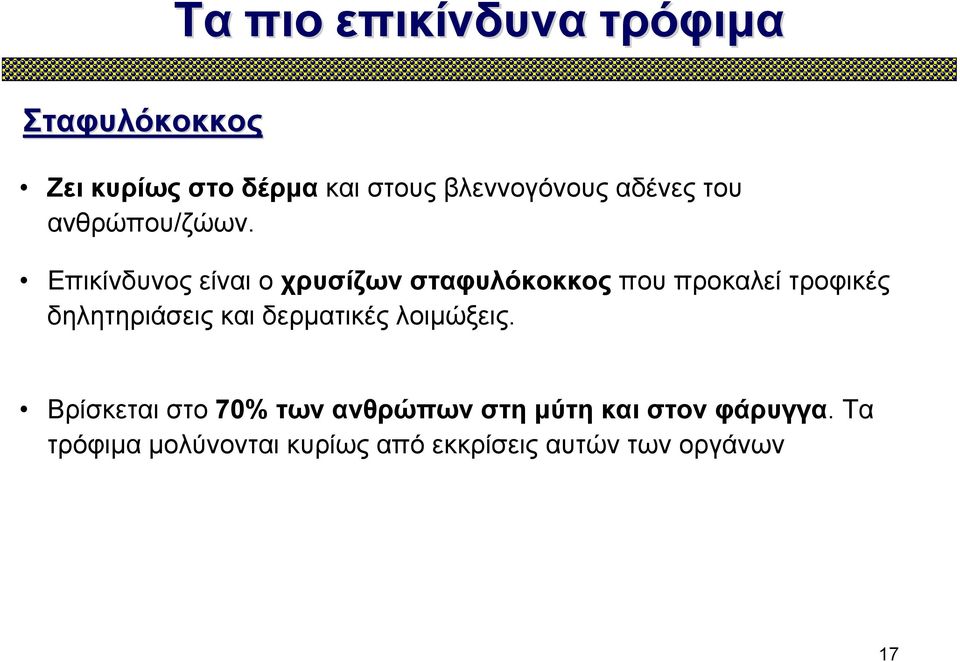 Τα πιο επικίνδυνα τρόφιμα

Σταφυλόκοκκος

• Ζει κυρίως στο δέρμα και στους βλεννογόνους αδένες του ανθρώπου/ζώων.

• Επικίνδυνος είναι ο χρυσίζων σταφυλόκοκκος που προκαλεί τροφικές δηλητηριάσεις και δερματικές λοιμώξεις.

• Βρίσκεται στο 70% των ανθρώπων στη μύτη και στον φάρυγγα. Τα τρόφιμα μολύνονται κυρίως από εκκρίσεις αυτών των οργάνων

17